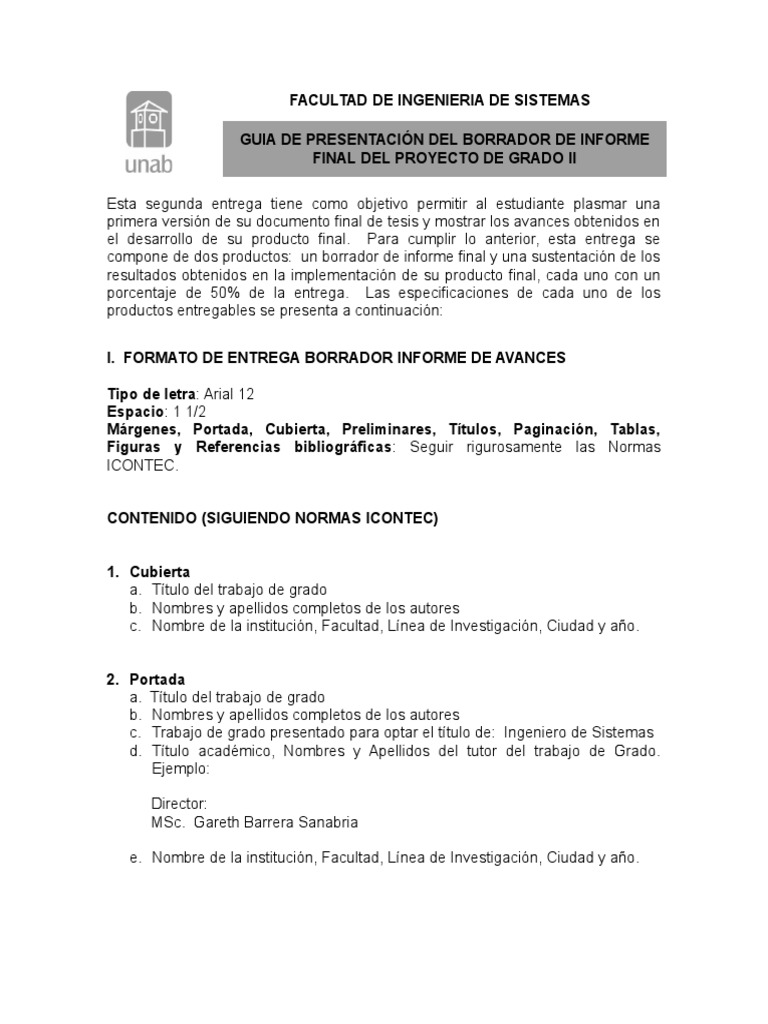 unab

FACULTAD DE INGENIERIA DE SISTEMAS

GUIA DE PRESENTACIÓN DEL BORRADOR DE INFORME FINAL DEL PROYECTO DE GRADO II

Esta segunda entrega tiene como objetivo permitir al estudiante plasmar una primera versión de su documento final de tesis y mostrar los avances obtenidos en el desarrollo de su producto final. Para cumplir lo anterior, esta entrega se compone de dos productos: un borrador de informe final y una sustentación de los resultados obtenidos en la implementación de su producto final, cada uno con un porcentaje de 50% de la entrega. Las especificaciones de cada uno de los productos entregables se presenta a continuación:

I. FORMATO DE ENTREGA BORRADOR INFORME DE AVANCES

Tipo de letra: Arial 12
Espacio: 1 1/2
Márgenes, Portada, Cubierta, Preliminares, Títulos, Paginación, Tablas, Figuras y Referencias bibliográficas: Seguir rigurosamente las Normas ICONTEC.

CONTENIDO (SIGUIENDO NORMAS ICONTEC)

1. Cubierta
a. Título del trabajo de grado
b. Nombres y apellidos completos de los autores
c. Nombre de la institución, Facultad, Línea de Investigación, Ciudad y año.

2. Portada
a. Título del trabajo de grado
b. Nombres y apellidos completos de los autores
c. Trabajo de grado presentado para optar el título de: Ingeniero de Sistemas
d. Título académico, Nombres y Apellidos del tutor del trabajo de Grado. Ejemplo:

Director:
MSc. Gareth Barrera Sanabria

e. Nombre de la institución, Facultad, Línea de Investigación, Ciudad y año.